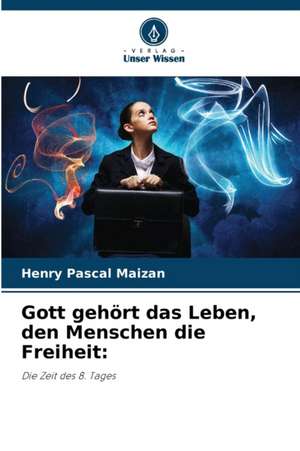 - VERLAG -
Unser Wissen

Henry Pascal Maizan

Gott gehört das Leben, den Menschen die Freiheit:

Die Zeit des 8. Tages